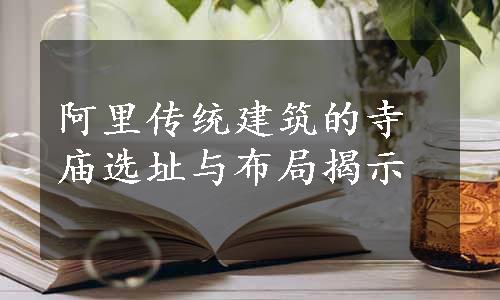 阿里传统建筑的寺庙选址与布局揭示